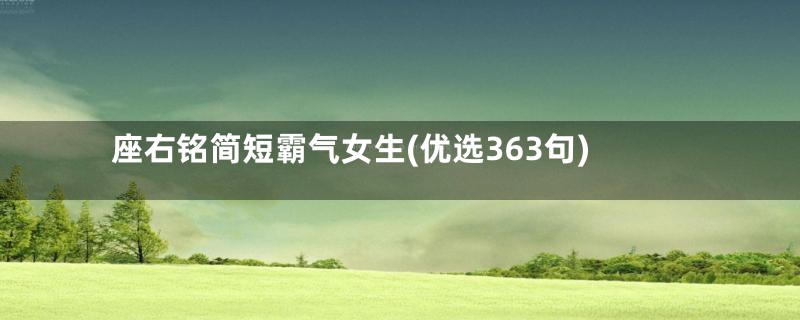 座右铭简短霸气女生(优选363句)